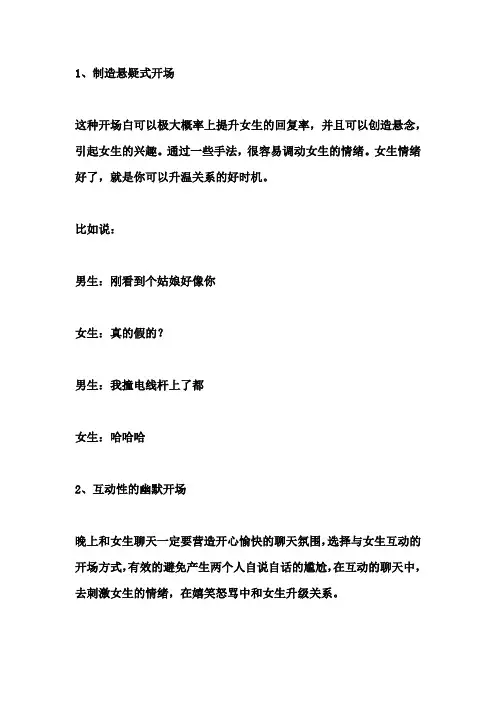 1、制造悬疑式开场

这种开场白可以极大概率上提升女生的回复率，并且可以创造悬念，引起女生的兴趣。通过一些手法，很容易调动女生的情绪。女生情绪好了，就是你可以升温关系的好时机。

比如说：

男生：刚看到个姑娘好像你

女生：真的假的？

男生：我撞电线杆上了都

女生：哈哈哈

2、互动性的幽默开场

晚上和女生聊天一定要营造开心愉快的聊天氛围，选择与女生互动的开场方式，有效的避免产生两个人自说自话的尴尬，在互动的聊天中，去刺激女生的情绪，在嬉笑怒骂中和女生升级关系。